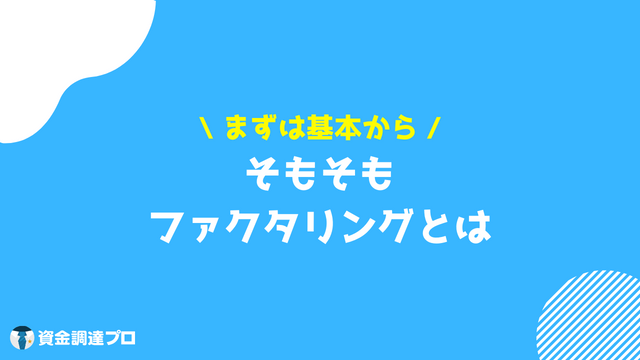 \ まずは基本から /
そもそも
ファクタリングとは

資金調達プロ